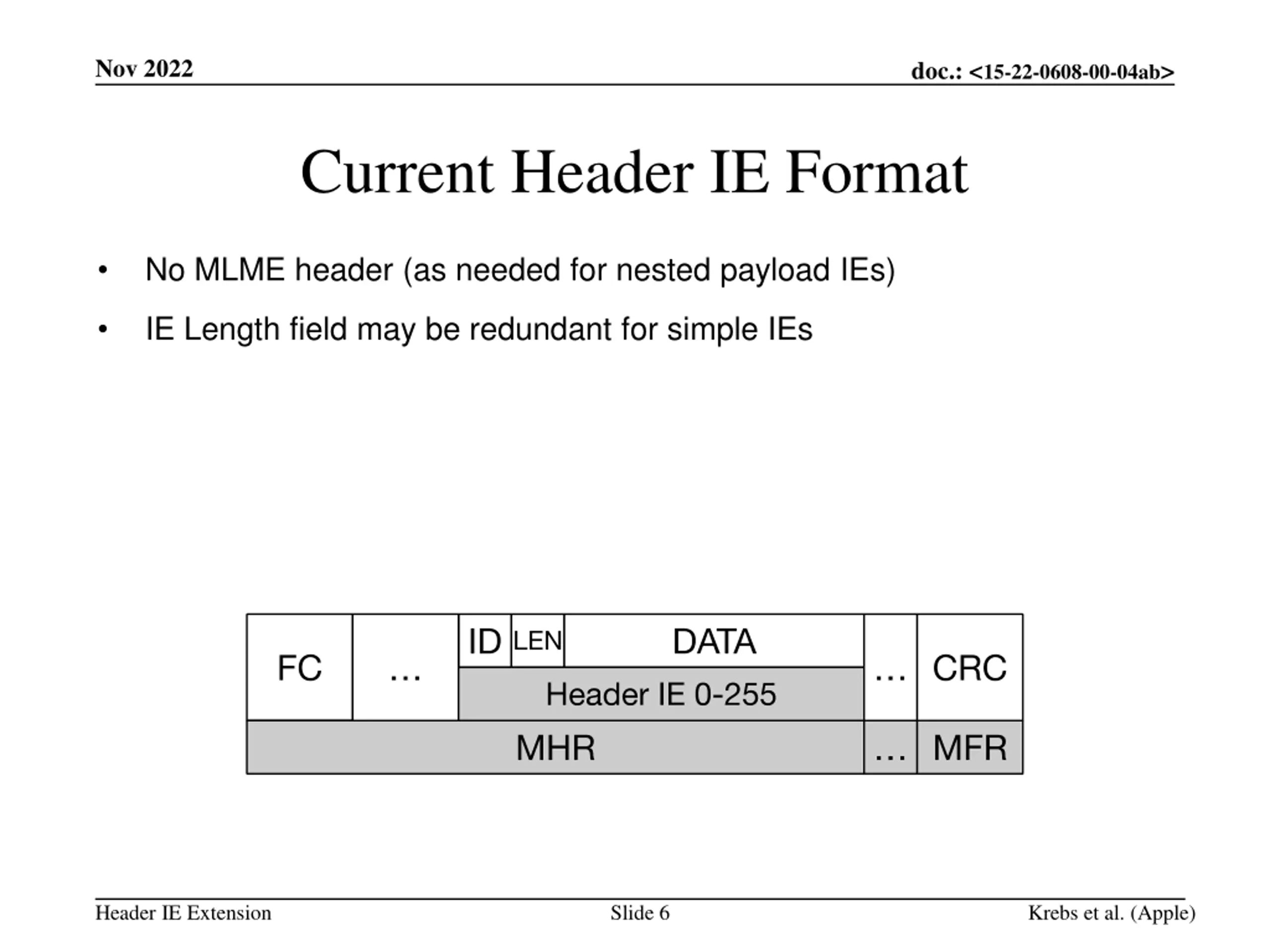 Nov 2022

doc.: <15-22-0608-00-04ab>

Current Header IE Format

• No MLME header (as needed for nested payload IEs)
• IE Length field may be redundant for simple IEs

FC
…
ID
LEN
DATA
Header IE 0-255
…
CRC
MHR
…
MFR

Header IE Extension

Slide 6

Krebs et al. (Apple)